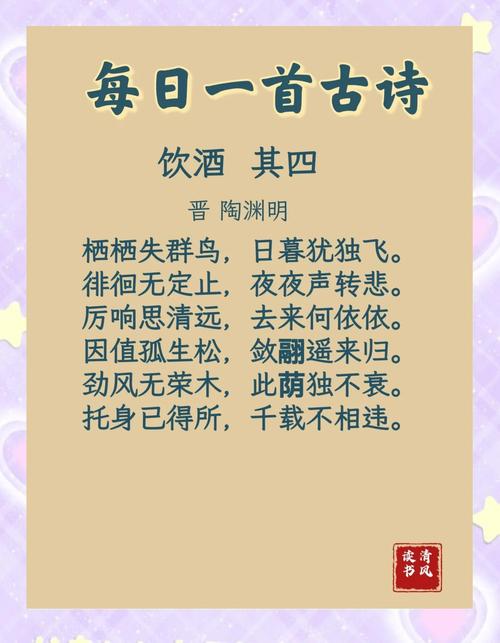 每日一首古诗

饮酒 其四

晋 陶渊明

栖栖失群鸟，日暮犹独飞。
徘徊无定止，夜夜声转悲。
厉响思清远，去来何依依。
因值孤生松，敛翮遥来归。
劲风无荣木，此荫独不衰。
托身已得所，千载不相违。

清风读书